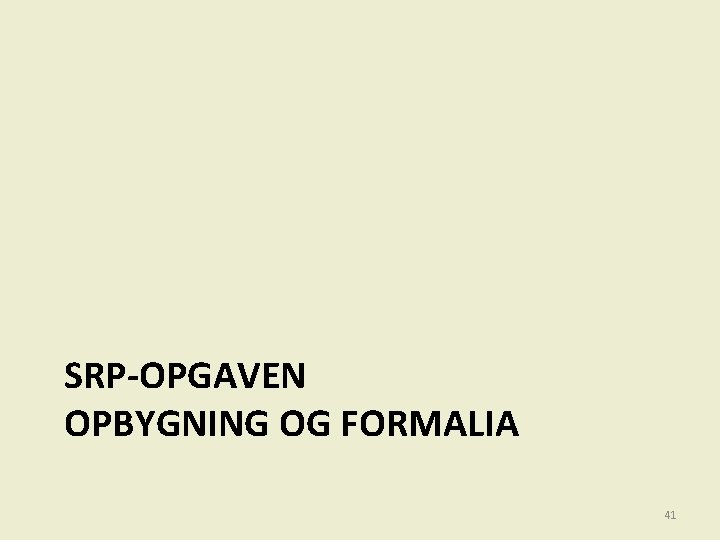 SRP-OPGAVEN
OPBYGNING OG FORMALIA

41